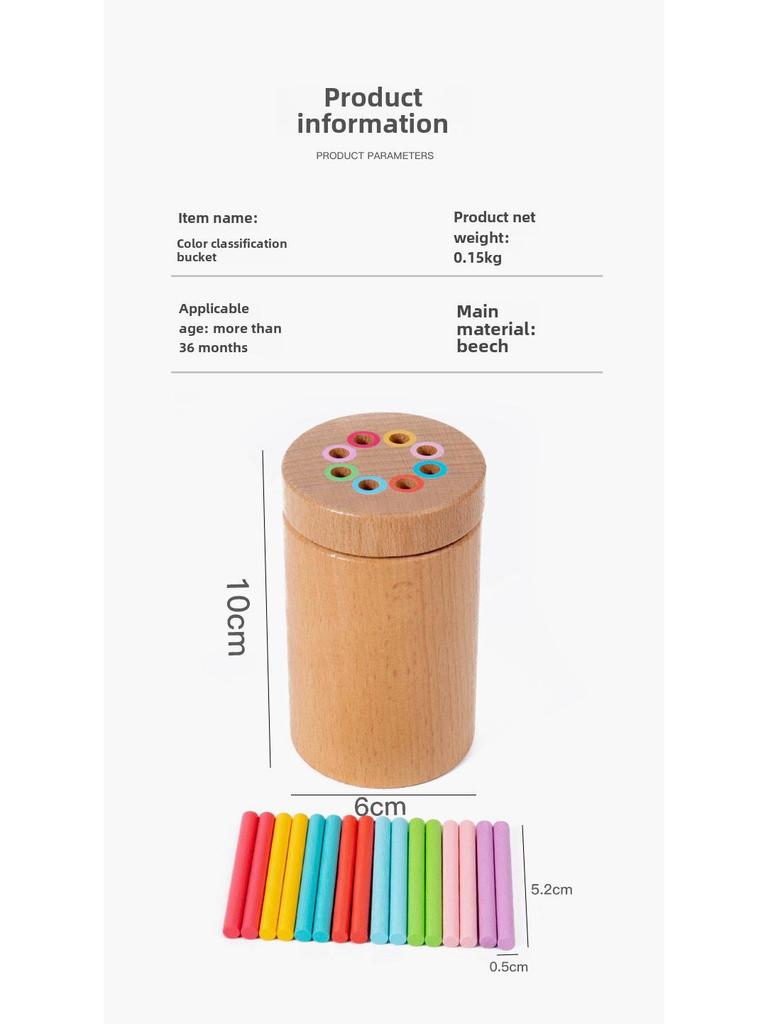 Product information

PRODUCT PARAMETERS

Item name:
Color classification bucket

Product net weight:
0.15kg

Applicable age: more than 36 months

Main material: beech

10cm

6cm

5.2cm

0.5cm